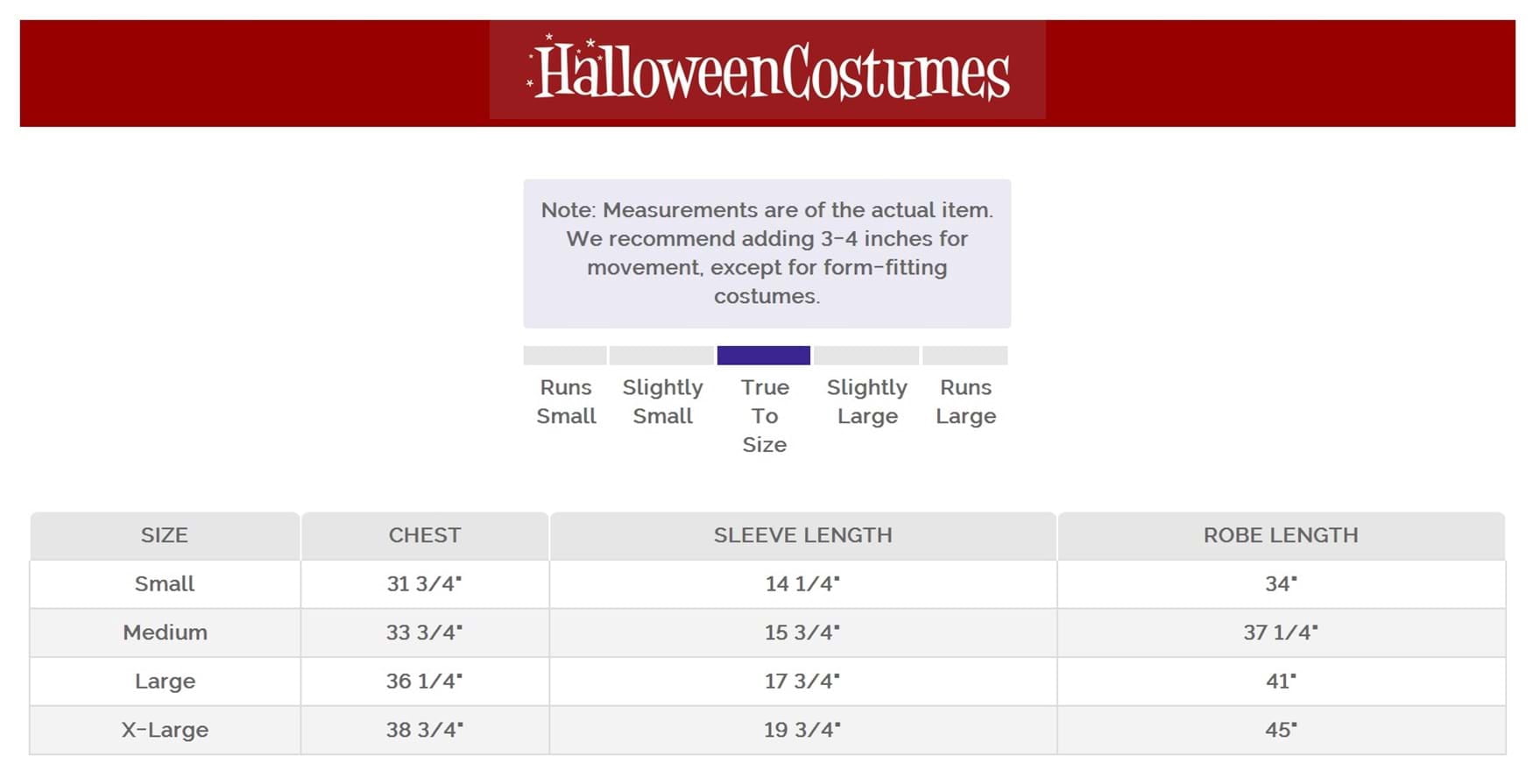 HalloweenCostumes

Note: Measurements are of the actual item. We recommend adding 3-4 inches for movement, except for form-fitting costumes.

Runs Small

Slightly Small

True To Size

Slightly Large

Runs Large

| SIZE | CHEST | SLEEVE LENGTH | ROBE LENGTH |
|---|---|---|---|
| Small | 31 3/4" | 14 1/4" | 34" |
| Medium | 33 3/4" | 15 3/4" | 37 1/4" |
| Large | 36 1/4" | 17 3/4" | 41" |
| X-Large | 38 3/4" | 19 3/4" | 45" |